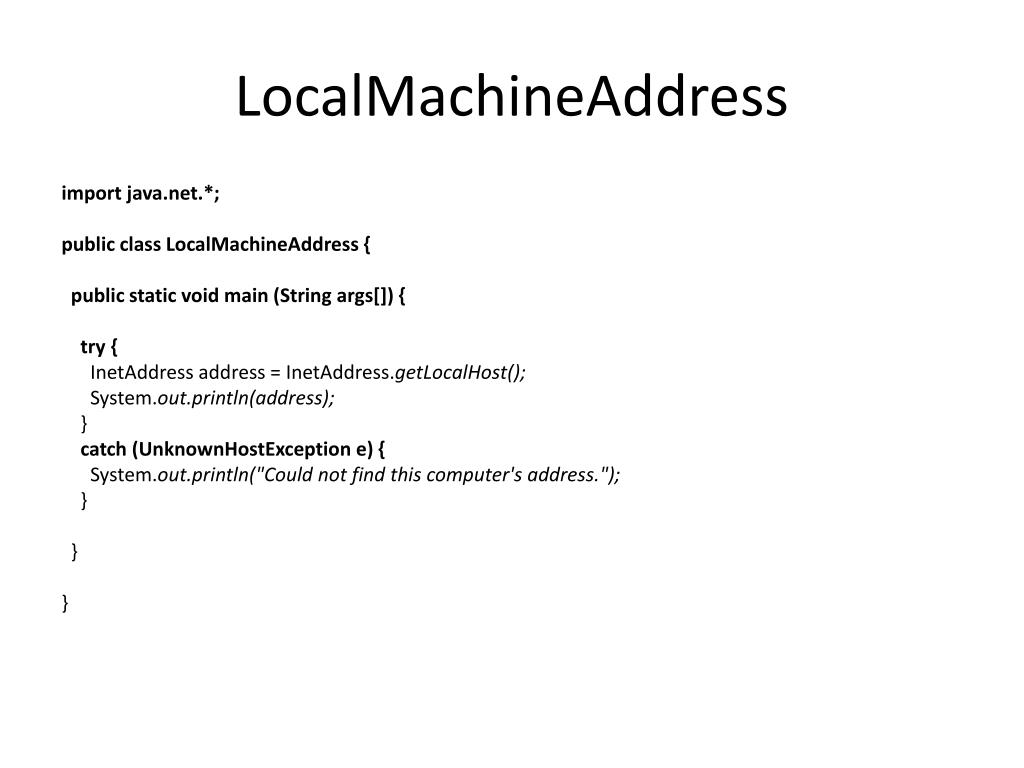 LocalMachineAddress

import java.net.*;

public class LocalMachineAddress {

  public static void main (String args[]) {

    try {
      InetAddress address = InetAddress.getLocalHost();
      System.out.println(address);
    }
    catch (UnknownHostException e) {
      System.out.println("Could not find this computer's address.");
    }

  }

}